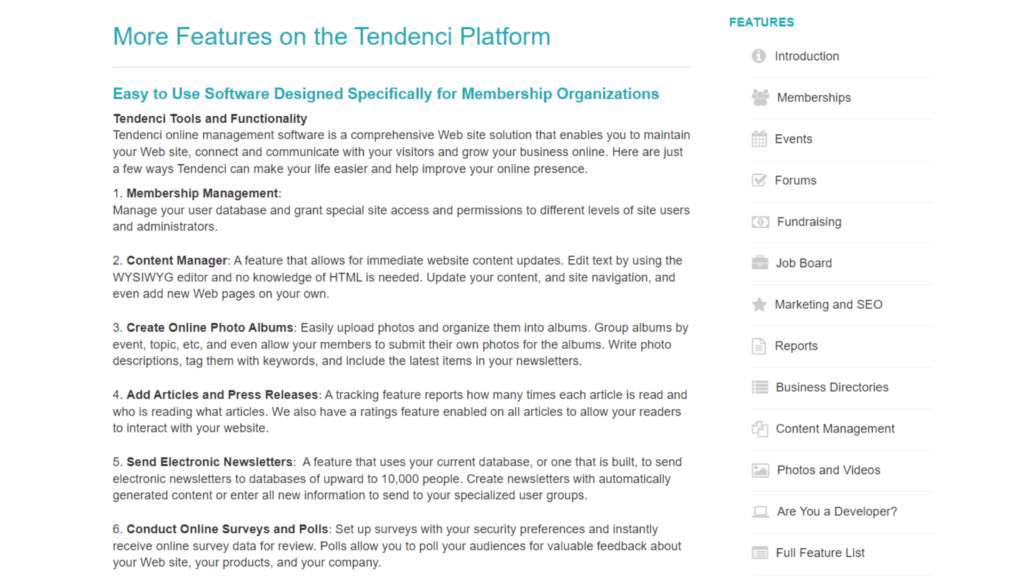 More Features on the Tendenci Platform

Easy to Use Software Designed Specifically for Membership Organizations

Tendenci Tools and Functionality
Tendenci online management software is a comprehensive Web site solution that enables you to maintain your Web site, connect and communicate with your visitors and grow your business online. Here are just a few ways Tendenci can make your life easier and help improve your online presence.

1. Membership Management:
Manage your user database and grant special site access and permissions to different levels of site users and administrators.

2. Content Manager: A feature that allows for immediate website content updates. Edit text by using the WYSIWYG editor and no knowledge of HTML is needed. Update your content, and site navigation, and even add new Web pages on your own.

3. Create Online Photo Albums: Easily upload photos and organize them into albums. Group albums by event, topic, etc, and even allow your members to submit their own photos for the albums. Write photo descriptions, tag them with keywords, and include the latest items in your newsletters.

4. Add Articles and Press Releases: A tracking feature reports how many times each article is read and who is reading what articles. We also have a ratings feature enabled on all articles to allow your readers to interact with your website.

5. Send Electronic Newsletters: A feature that uses your current database, or one that is built, to send electronic newsletters to databases of upward to 10,000 people. Create newsletters with automatically generated content or enter all new information to send to your specialized user groups.

6. Conduct Online Surveys and Polls: Set up surveys with your security preferences and instantly receive online survey data for review. Polls allow you to poll your audiences for valuable feedback about your Web site, your products, and your company.

FEATURES
Introduction
Memberships
Events
Forums
Fundraising
Job Board
Marketing and SEO
Reports
Business Directories
Content Management
Photos and Videos
Are You a Developer?
Full Feature List